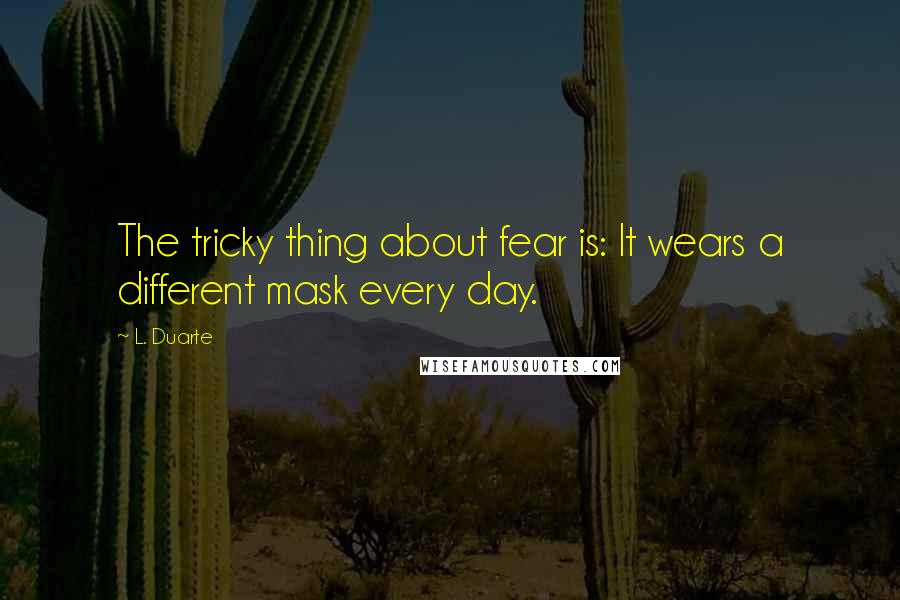 The tricky thing about fear is: It wears a different mask every day.

~ L. Duarte

WISEFAMOUSQUOTES.COM